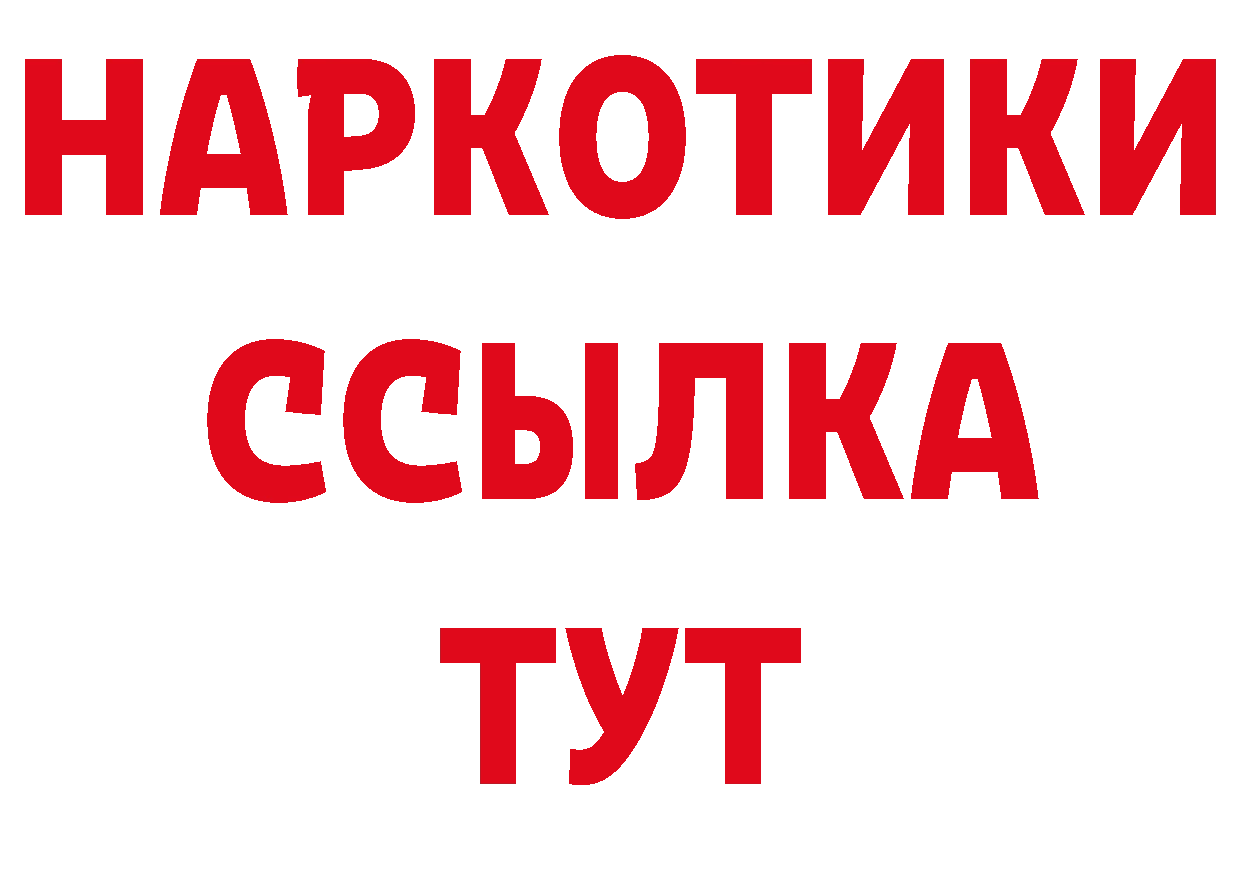 НАРКОТИКИ ССЫЛКА ТУТ